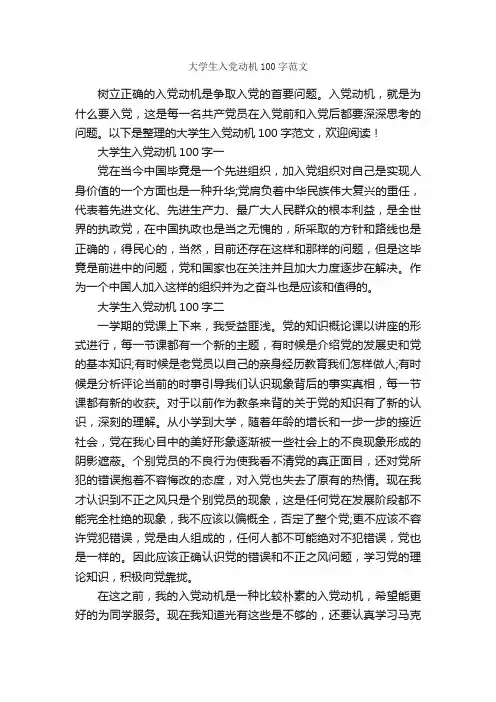 大学生入党动机 100 字范文

树立正确的入党动机是争取入党的首要问题。入党动机，就是为什么要入党，这是每一名共产党员在入党前和入党后都要深深思考的问题。以下是整理的大学生入党动机 100 字范文，欢迎阅读！

大学生入党动机 100 字一

党在当今中国毕竟是一个先进组织，加入党组织对自己是实现人身价值的一个方面也是一种升华;党肩负着中华民族伟大复兴的重任，代表着先进文化、先进生产力、最广大人民群众的根本利益，是全世界的执政党，在中国执政也是当之无愧的，所采取的方针和路线也是正确的，得民心的，当然，目前还存在这样和那样的问题，但是这毕竟是前进中的问题，党和国家也在关注并且加大力度逐步在解决。作为一个中国人加入这样的组织并为之奋斗也是应该和值得的。

大学生入党动机 100 字二

一学期的党课上下来，我受益匪浅。党的知识概论课以讲座的形式进行，每一节课都有一个新的主题，有时候是介绍党的发展史和党的基本知识;有时候是老党员以自己的亲身经历教育我们怎样做人;有时候是分析评论当前的时事引导我们认识现象背后的事实真相，每一节课都有新的收获。对于以前作为教条来背的关于党的知识有了新的认识，深刻的理解。从小学到大学，随着年龄的增长和一步一步的接近社会，党在我心目中的美好形象逐渐被一些社会上的不良现象形成的阴影遮蔽。个别党员的不良行为使我看不清党的真正面目，还对党所犯的错误抱着不容悔改的态度，对入党也失去了原有的热情。现在我才认识到不正之风只是个别党员的现象，这是任何党在发展阶段都不能完全杜绝的现象，我不应该以偏概全，否定了整个党;更不应该不容许党犯错误，党是由人组成的，任何人都不可能绝对不犯错误，党也是一样的。因此应该正确认识党的错误和不正之风问题，学习党的理论知识，积极向党靠拢。

在这之前，我的入党动机是一种比较朴素的入党动机，希望能更好的为同学服务。现在我知道光有这些是不够的，还要认真学习马克